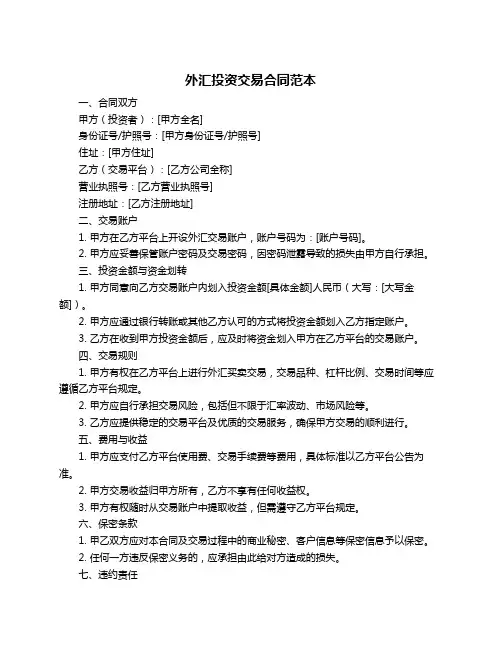 外汇投资交易合同范本

一、合同双方

甲方（投资者）：[甲方全名]

身份证号/护照号：[甲方身份证号/护照号]

住址：[甲方住址]

乙方（交易平台）：[乙方公司全称]

营业执照号：[乙方营业执照号]

注册地址：[乙方注册地址]

二、交易账户

1. 甲方在乙方平台上开设外汇交易账户，账户号码为：[账户号码]。

2. 甲方应妥善保管账户密码及交易密码，因密码泄露导致的损失由甲方自行承担。

三、投资金额与资金划转

1. 甲方同意向乙方交易账户内划入投资金额[具体金额]人民币（大写：[大写金额]）。

2. 甲方应通过银行转账或其他乙方认可的方式将投资金额划入乙方指定账户。

3. 乙方在收到甲方投资金额后，应及时将资金划入甲方在乙方平台的交易账户。

四、交易规则

1. 甲方有权在乙方平台上进行外汇买卖交易，交易品种、杠杆比例、交易时间等应遵循乙方平台规定。

2. 甲方应自行承担交易风险，包括但不限于汇率波动、市场风险等。

3. 乙方应提供稳定的交易平台及优质的交易服务，确保甲方交易的顺利进行。

五、费用与收益

1. 甲方应支付乙方平台使用费、交易手续费等费用，具体标准以乙方平台公告为准。

2. 甲方交易收益归甲方所有，乙方不享有任何收益权。

3. 甲方有权随时从交易账户中提取收益，但需遵守乙方平台规定。

六、保密条款

1. 甲乙双方应对本合同及交易过程中的商业秘密、客户信息等保密信息予以保密。

2. 任何一方违反保密义务的，应承担由此给对方造成的损失。

七、违约责任